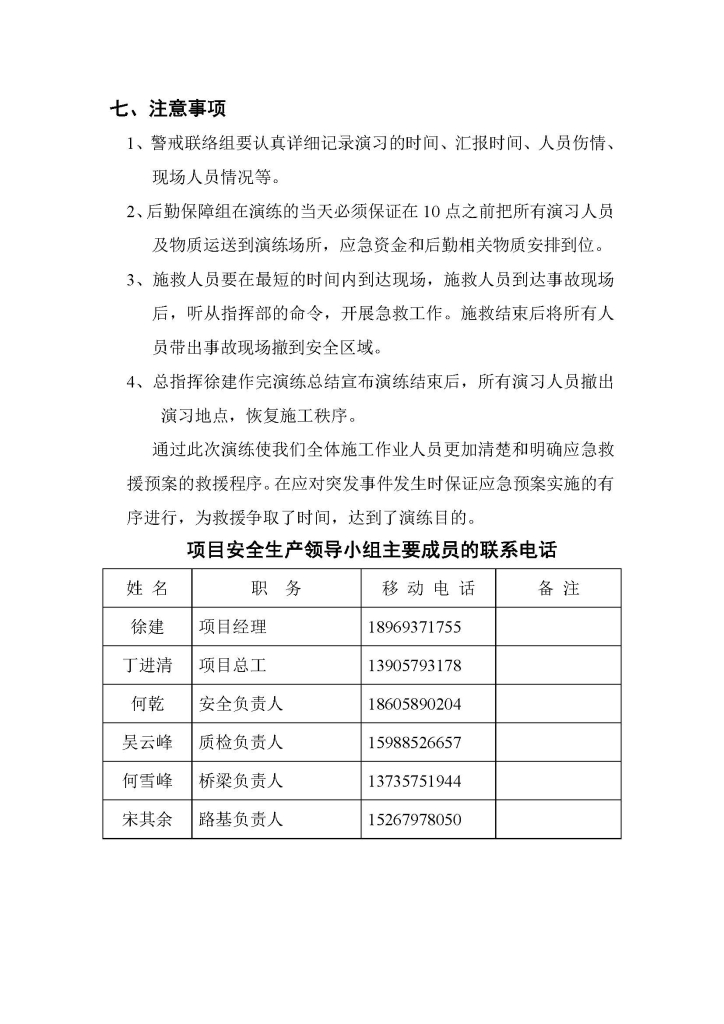 七、注意事项

1、警戒联络组要认真详细记录演习的时间、汇报时间、人员伤情、现场人员情况等。

2、后勤保障组在演练的当天必须保证在 10 点之前把所有演习人员及物质运送到演练场所，应急资金和后勤相关物质安排到位。

3、施救人员要在最短的时间内到达现场，施救人员到达事故现场后，听从指挥部的命令，开展急救工作。施救结束后将所有人员带出事故现场撤到安全区域。

4、总指挥徐建作完演练总结宣布演练结束后，所有演习人员撤出演习地点，恢复施工秩序。

通过此次演练使我们全体施工作业人员更加清楚和明确应急救援预案的救援程序。在应对突发事件发生时保证应急预案实施的有序进行，为救援争取了时间，达到了演练目的。

项目安全生产领导小组主要成员的联系电话

| 姓 名 | 职 务 | 移 动 电 话 | 备 注 |
|---|---|---|---|
| 徐建 | 项目经理 | 18969371755 | |
| 丁进清 | 项目总工 | 13905793178 | |
| 何乾 | 安全负责人 | 18605890204 | |
| 吴云峰 | 质检负责人 | 15988526657 | |
| 何雪峰 | 桥梁负责人 | 13735751944 | |
| 宋其余 | 路基负责人 | 15267978050 | |